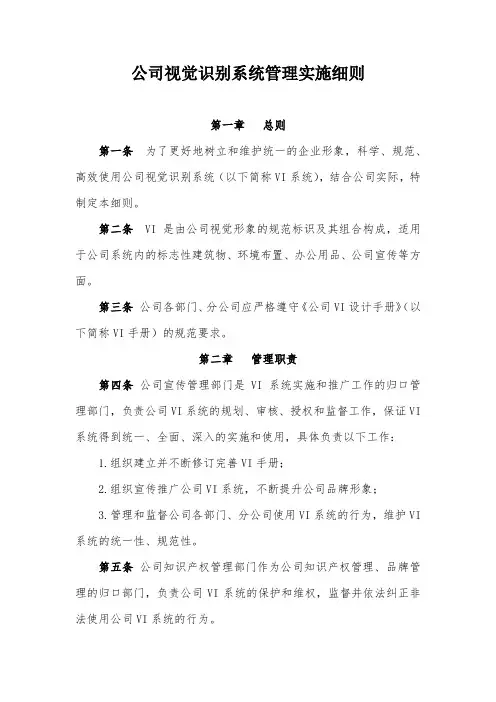 公司视觉识别系统管理实施细则

第一章　总则

第一条　为了更好地树立和维护统一的企业形象，科学、规范、高效使用公司视觉识别系统（以下简称VI系统），结合公司实际，特制定本细则。

第二条　VI 是由公司视觉形象的规范标识及其组合构成，适用于公司系统内的标志性建筑物、环境布置、办公用品、公司宣传等方面。

第三条　公司各部门、分公司应严格遵守《公司VI设计手册》（以下简称VI手册）的规范要求。

第二章　管理职责

第四条　公司宣传管理部门是 VI 系统实施和推广工作的归口管理部门，负责公司VI系统的规划、审核、授权和监督工作，保证VI系统得到统一、全面、深入的实施和使用，具体负责以下工作：

1.组织建立并不断修订完善VI手册；

2.组织宣传推广公司VI系统，不断提升公司品牌形象；

3.管理和监督公司各部门、分公司使用VI系统的行为，维护VI系统的统一性、规范性。

第五条　公司知识产权管理部门作为公司知识产权管理、品牌管理的归口部门，负责公司VI系统的保护和维权，监督并依法纠正非法使用公司VI系统的行为。